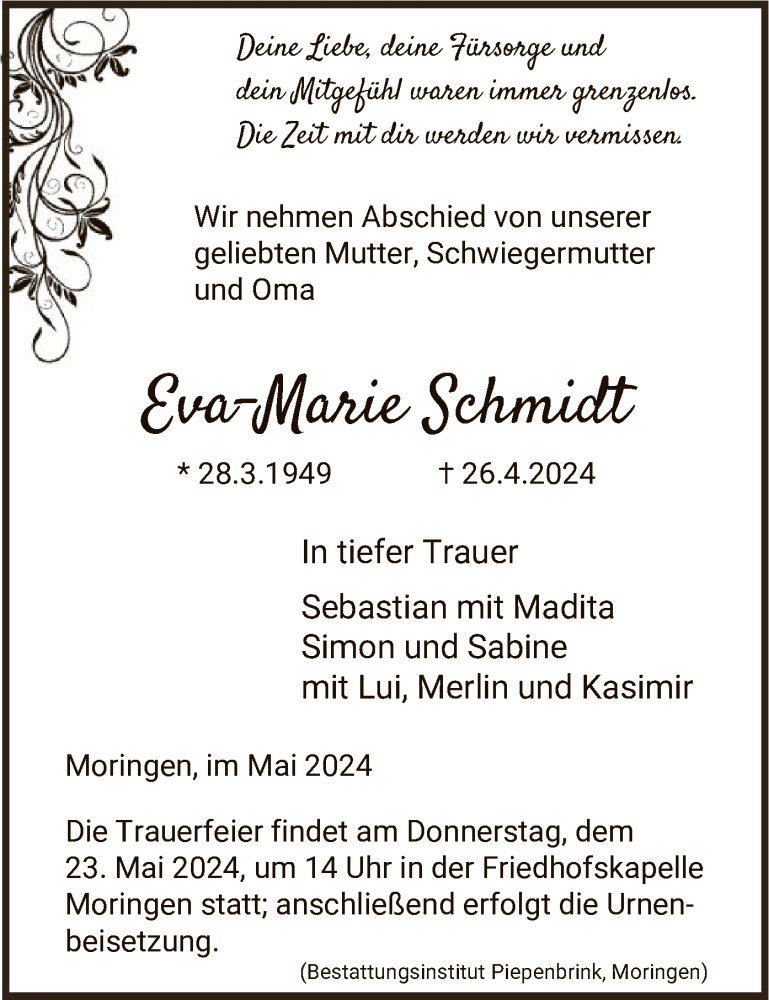 Deine Liebe, deine Fürsorge und dein Mitgefühl waren immer grenzenlos. Die Zeit mit dir werden wir vermissen.

Wir nehmen Abschied von unserer geliebten Mutter, Schwiegermutter und Oma

Eva-Marie Schmidt

* 28.3.1949 † 26.4.2024

In tiefer Trauer

Sebastian mit Madita
Simon und Sabine
mit Lui, Merlin und Kasimir

Moringen, im Mai 2024

Die Trauerfeier findet am Donnerstag, dem 23. Mai 2024, um 14 Uhr in der Friedhofskapelle Moringen statt; anschließend erfolgt die Urnenbeisetzung.

(Bestattungsinstitut Piepenbrink, Moringen)